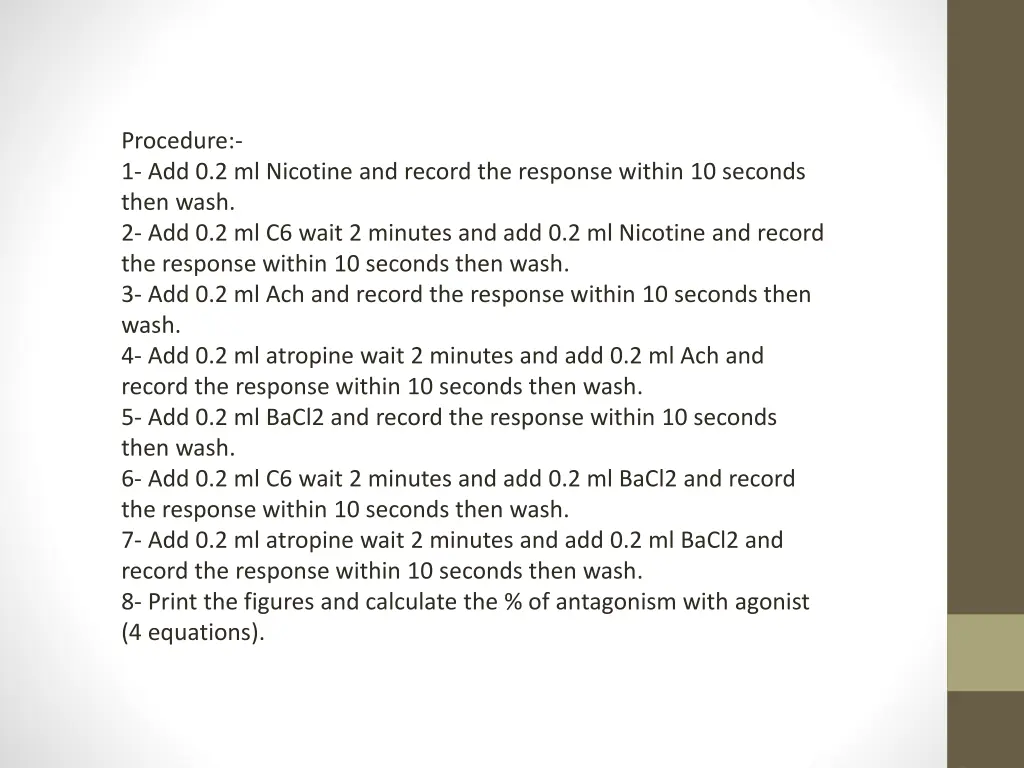 Procedure:-
1- Add 0.2 ml Nicotine and record the response within 10 seconds then wash.
2- Add 0.2 ml C6 wait 2 minutes and add 0.2 ml Nicotine and record the response within 10 seconds then wash.
3- Add 0.2 ml Ach and record the response within 10 seconds then wash.
4- Add 0.2 ml atropine wait 2 minutes and add 0.2 ml Ach and record the response within 10 seconds then wash.
5- Add 0.2 ml BaCl2 and record the response within 10 seconds then wash.
6- Add 0.2 ml C6 wait 2 minutes and add 0.2 ml BaCl2 and record the response within 10 seconds then wash.
7- Add 0.2 ml atropine wait 2 minutes and add 0.2 ml BaCl2 and record the response within 10 seconds then wash.
8- Print the figures and calculate the % of antagonism with agonist (4 equations).